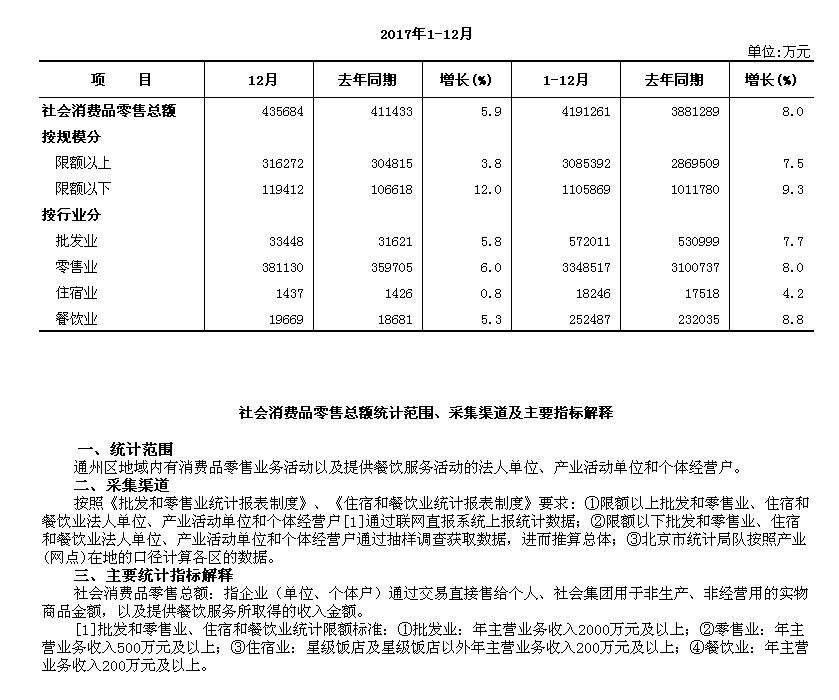 2017年1-12月

单位:万元

| 项　　目 | 12月 | 去年同期 | 增长(%) | 1-12月 | 去年同期 | 增长(%) |
|---|---|---|---|---|---|---|
| 社会消费品零售总额 | 435684 | 411433 | 5.9 | 4191261 | 3881289 | 8.0 |
| 按规模分 | | | | | | |
| 限额以上 | 316272 | 304815 | 3.8 | 3085392 | 2869509 | 7.5 |
| 限额以下 | 119412 | 106618 | 12.0 | 1105869 | 1011780 | 9.3 |
| 按行业分 | | | | | | |
| 批发业 | 33448 | 31621 | 5.8 | 572011 | 530999 | 7.7 |
| 零售业 | 381130 | 359705 | 6.0 | 3348517 | 3100737 | 8.0 |
| 住宿业 | 1437 | 1426 | 0.8 | 18246 | 17518 | 4.2 |
| 餐饮业 | 19669 | 18681 | 5.3 | 252487 | 232035 | 8.8 |

社会消费品零售总额统计范围、采集渠道及主要指标解释

一、统计范围
通州区地域内有消费品零售业务活动以及提供餐饮服务活动的法人单位、产业活动单位和个体经营户。
二、采集渠道
按照《批发和零售业统计报表制度》、《住宿和餐饮业统计报表制度》要求：①限额以上批发和零售业、住宿和餐饮业法人单位、产业活动单位和个体经营户[1]通过联网直报系统上报统计数据；②限额以下批发和零售业、住宿和餐饮业法人单位、产业活动单位和个体经营户通过抽样调查获取数据，进而推算总体；③北京市统计局队按照产业(网点)在地的口径计算各区的数据。
三、主要统计指标解释
社会消费品零售总额：指企业（单位、个体户）通过交易直接售给个人、社会集团用于非生产、非经营用的实物商品金额，以及提供餐饮服务所取得的收入金额。
[1]批发和零售业、住宿和餐饮业统计限额标准：①批发业：年主营业务收入2000万元及以上；②零售业：年主营业务收入500万元及以上；③住宿业：星级饭店及星级饭店以外年主营业务收入200万元及以上；④餐饮业：年主营业务收入200万元及以上。